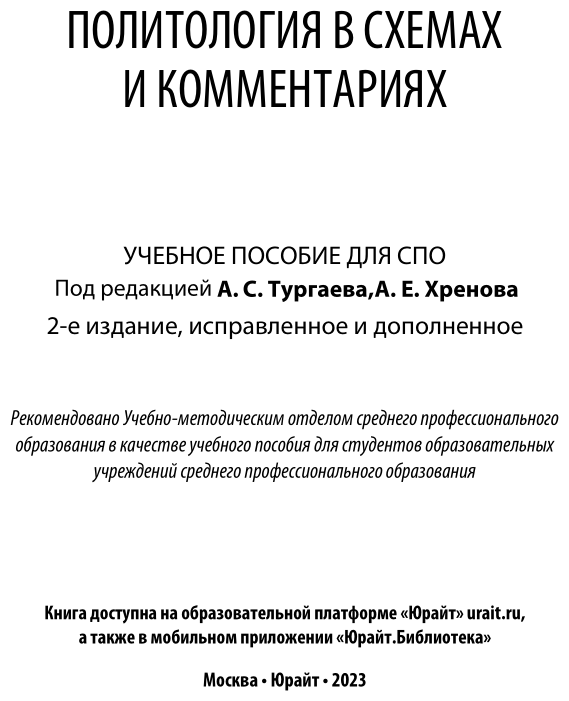 ПОЛИТОЛОГИЯ В СХЕМАХ И КОММЕНТАРИЯХ

УЧЕБНОЕ ПОСОБИЕ ДЛЯ СПО
Под редакцией А. С. Тургаева,А. Е. Хренова
2-е издание, исправленное и дополненное

Рекомендовано Учебно-методическим отделом среднего профессионального образования в качестве учебного пособия для студентов образовательных учреждений среднего профессионального образования

Книга доступна на образовательной платформе «Юрайт» urait.ru, а также в мобильном приложении «Юрайт.Библиотека»

Москва • Юрайт • 2023